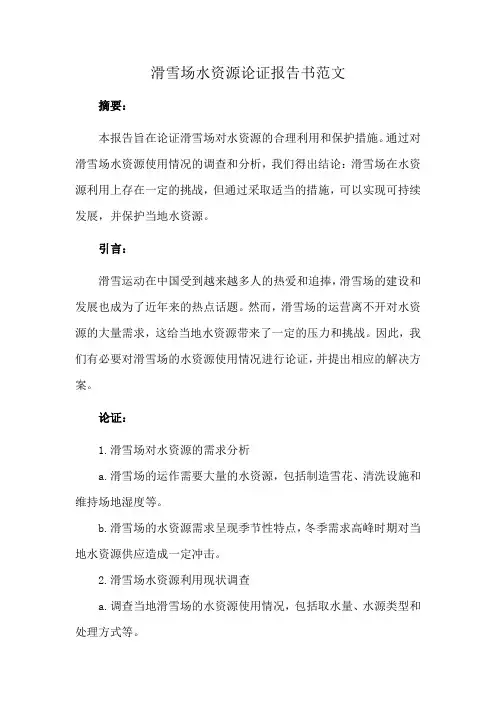 滑雪场水资源论证报告书范文

摘要：

本报告旨在论证滑雪场对水资源的合理利用和保护措施。通过对滑雪场水资源使用情况的调查和分析，我们得出结论：滑雪场在水资源利用上存在一定的挑战，但通过采取适当的措施，可以实现可持续发展，并保护当地水资源。

引言：

滑雪运动在中国受到越来越多人的热爱和追捧，滑雪场的建设和发展也成为了近年来的热点话题。然而，滑雪场的运营离不开对水资源的大量需求，这给当地水资源带来了一定的压力和挑战。因此，我们有必要对滑雪场的水资源使用情况进行论证，并提出相应的解决方案。

论证：

1. 滑雪场对水资源的需求分析

a. 滑雪场的运作需要大量的水资源，包括制造雪花、清洗设施和维持场地湿度等。

b. 滑雪场的水资源需求呈现季节性特点，冬季需求高峰时期对当地水资源供应造成一定冲击。

2. 滑雪场水资源利用现状调查

a. 调查当地滑雪场的水资源使用情况，包括取水量、水源类型和处理方式等。